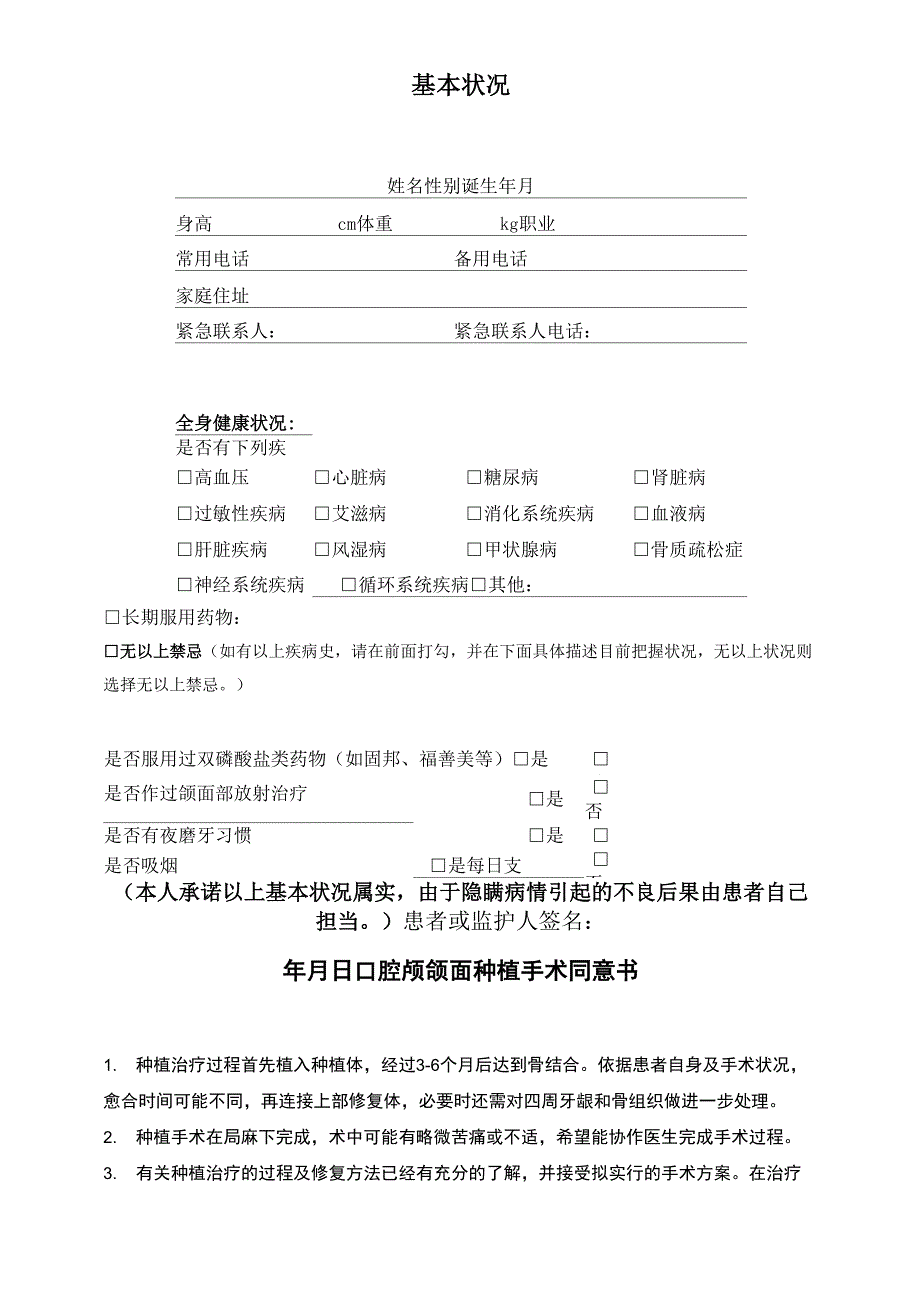 基本状况

姓名性别诞生年月

身高 cm体重 kg职业

常用电话 备用电话

家庭住址

紧急联系人： 紧急联系人电话：

全身健康状况：
是否有下列疾

□高血压 □心脏病 □糖尿病 □肾脏病

□过敏性疾病 □艾滋病 □消化系统疾病 □血液病

□肝脏疾病 □风湿病 □甲状腺病 □骨质疏松症

□神经系统疾病 □循环系统疾病□其他：

□长期服用药物：

□无以上禁忌（如有以上疾病史，请在前面打勾，并在下面具体描述目前把握状况，无以上状况则选择无以上禁忌。）

是否服用过双磷酸盐类药物（如固邦、福善美等）□是 □

是否作过颌面部放射治疗 □是 □否

是否有夜磨牙习惯 □是 □

是否吸烟 □是每日支 □

（本人承诺以上基本状况属实，由于隐瞒病情引起的不良后果由患者自己担当。）患者或监护人签名：

年月日口腔颅颌面种植手术同意书

1. 种植治疗过程首先植入种植体，经过3-6个月后达到骨结合。依据患者自身及手术状况，愈合时间可能不同，再连接上部修复体，必要时还需对四周牙龈和骨组织做进一步处理。

2. 种植手术在局麻下完成，术中可能有略微苦痛或不适，希望能协作医生完成手术过程。

3. 有关种植治疗的过程及修复方法已经有充分的了解，并接受拟实行的手术方案。在治疗